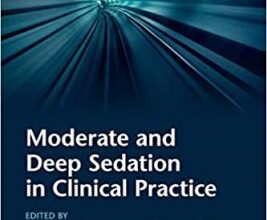 Moderate and Deep Sedation in Clinical Practice

EDITED BY